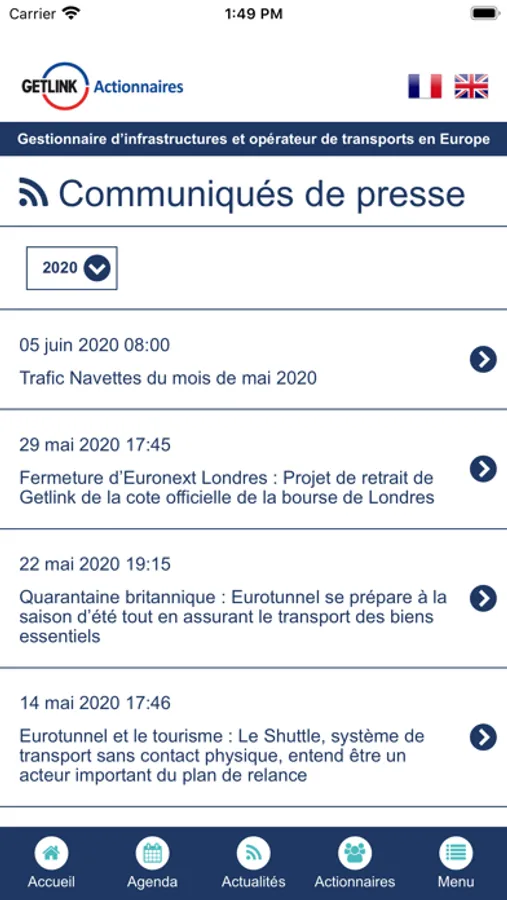 Carrier 1:49 PM

GETLINK Actionnaires

Gestionnaire d'infrastructures et opérateur de transports en Europe

Communiqués de presse

2020

05 juin 2020 08:00

Trafic Navettes du mois de mai 2020

29 mai 2020 17:45

Fermeture d'Euronext Londres : Projet de retrait de Getlink de la cote officielle de la bourse de Londres

22 mai 2020 19:15

Quarantaine britannique : Eurotunnel se prépare à la saison d'été tout en assurant le transport des biens essentiels

14 mai 2020 17:46

Eurotunnel et le tourisme : Le Shuttle, système de transport sans contact physique, entend être un acteur important du plan de relance

Accueil Agenda Actualités Actionnaires Menu